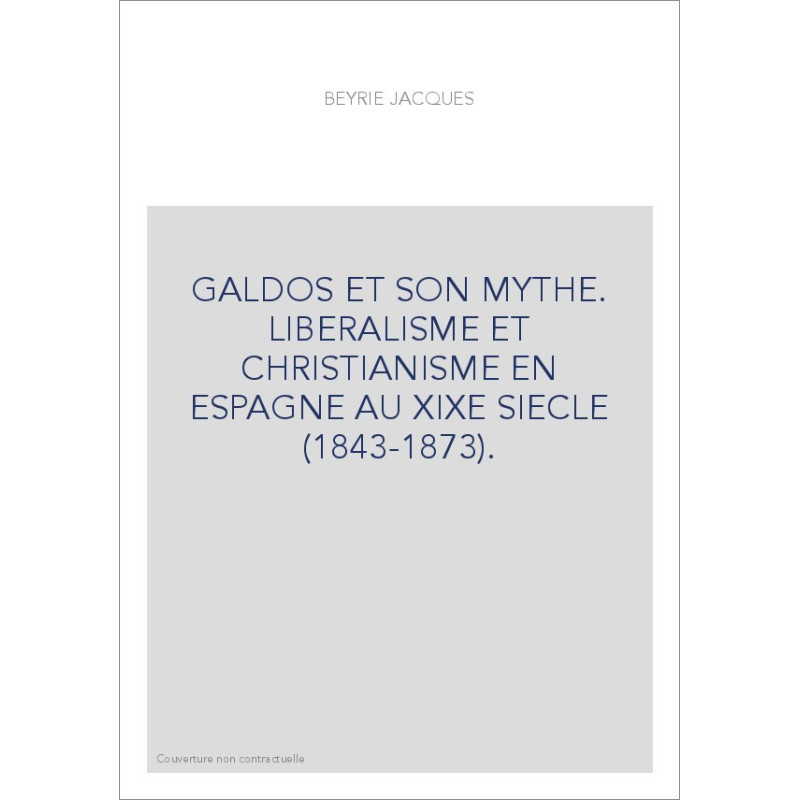 BEYRIE JACQUES

GALDOS ET SON MYTHE. LIBERALISME ET CHRISTIANISME EN ESPAGNE AU XIXE SIECLE (1843-1873).

Couverture non contractuelle